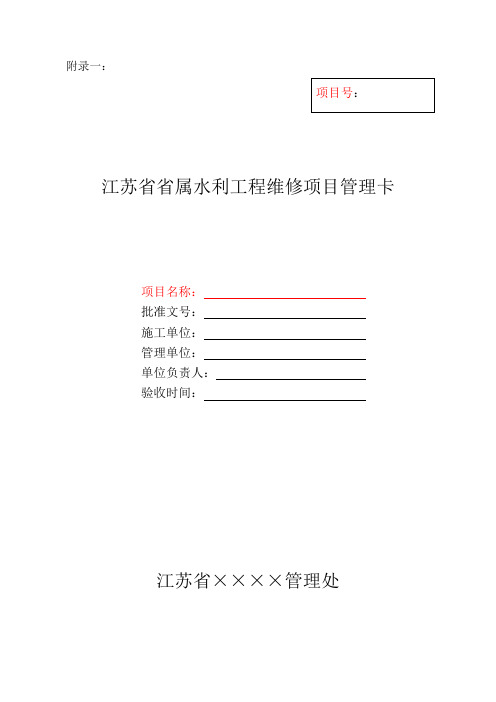 附录一：

项目号：

江苏省省属水利工程维修项目管理卡

项目名称：
批准文号：
施工单位：
管理单位：
单位负责人：
验收时间：

江苏省××××管理处